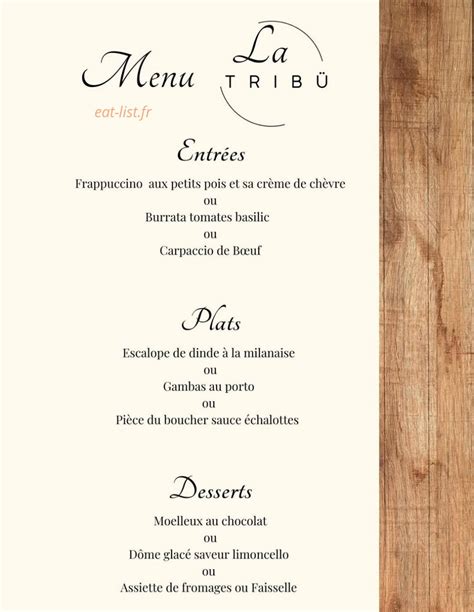 Menu

La
TRIBÜ

eat-list.fr

Entrées

Frappuccino aux petits pois et sa crème de chèvre
ou
Burrata tomates basilic
ou
Carpaccio de Bœuf

Plats

Escalope de dinde à la milanaise
ou
Gambas au porto
ou
Pièce du boucher sauce échalottes

Desserts

Moelleux au chocolat
ou
Dôme glacé saveur limoncello
ou
Assiette de fromages ou Faisselle